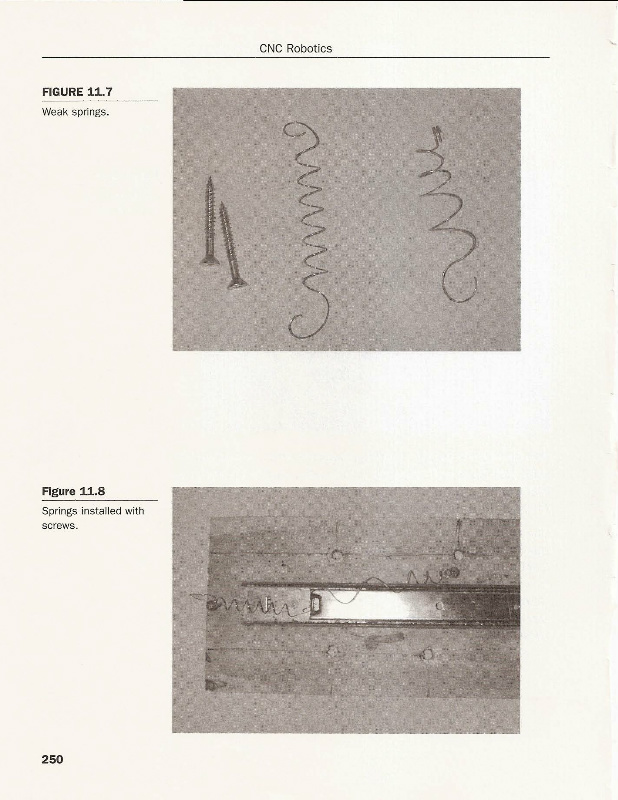 CNC Robotics

FIGURE 11.7

Weak springs.

Figure 11.8

Springs installed with screws.

250